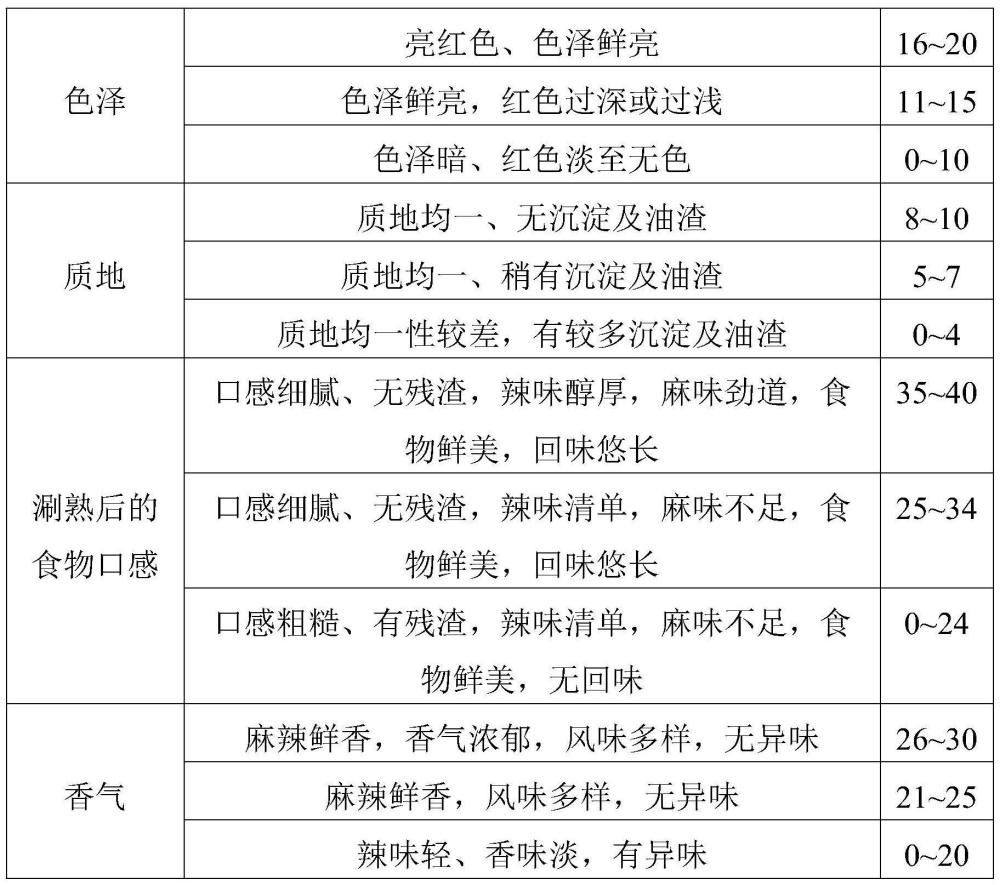 | 色泽 | 亮红色、色泽鲜亮 | 16~20 |
|---|---|---|
| | 色泽鲜亮，红色过深或过浅 | 11~15 |
| | 色泽暗、红色淡至无色 | 0~10 |
| 质地 | 质地均一、无沉淀及油渣 | 8~10 |
| | 质地均一、稍有沉淀及油渣 | 5~7 |
| | 质地均一性较差，有较多沉淀及油渣 | 0~4 |
| 涮熟后的食物口感 | 口感细腻、无残渣，辣味醇厚，麻味劲道，食物鲜美，回味悠长 | 35~40 |
| | 口感细腻、无残渣，辣味清单，麻味不足，食物鲜美，回味悠长 | 25~34 |
| | 口感粗糙、有残渣，辣味清单，麻味不足，食物鲜美，无回味 | 0~24 |
| 香气 | 麻辣鲜香，香气浓郁，风味多样，无异味 | 26~30 |
| | 麻辣鲜香，风味多样，无异味 | 21~25 |
| | 辣味轻、香味淡，有异味 | 0~20 |